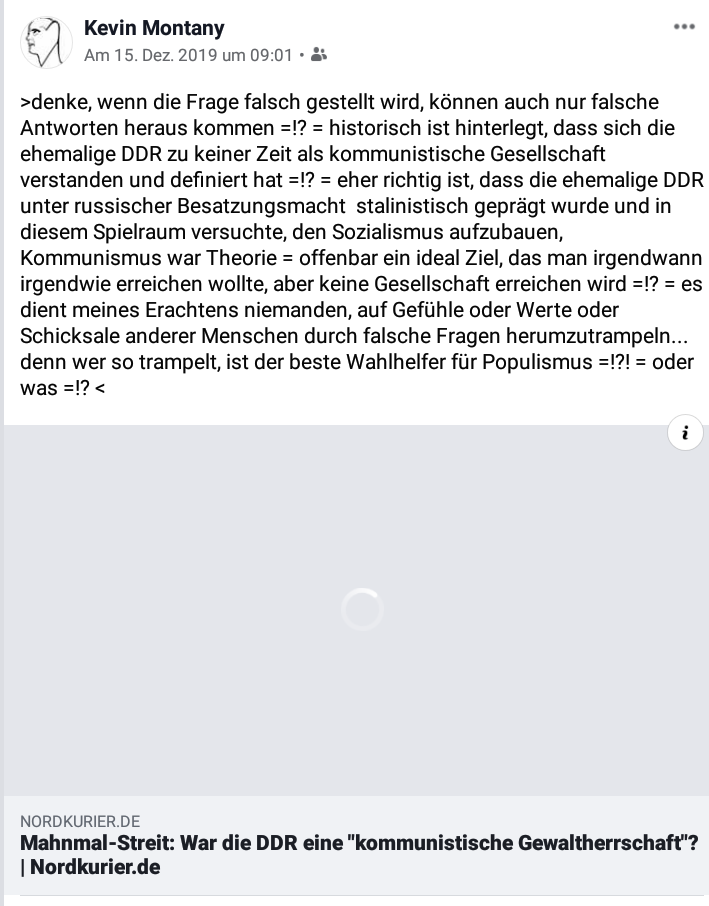 Kevin Montany
Am 15. Dez. 2019 um 09:01 •

>denke, wenn die Frage falsch gestellt wird, können auch nur falsche Antworten heraus kommen =!? = historisch ist hinterlegt, dass sich die ehemalige DDR zu keiner Zeit als kommunistische Gesellschaft verstanden und definiert hat =!? = eher richtig ist, dass die ehemalige DDR unter russischer Besatzungsmacht stalinistisch geprägt wurde und in diesem Spielraum versuchte, den Sozialismus aufzubauen, Kommunismus war Theorie = offenbar ein ideal Ziel, das man irgendwann irgendwie erreichen wollte, aber keine Gesellschaft erreichen wird =!? = es dient meines Erachtens niemanden, auf Gefühle oder Werte oder Schicksale anderer Menschen durch falsche Fragen herumzutrampeln... denn wer so trampelt, ist der beste Wahlhelfer für Populismus =!?! = oder was =!? <

i

NORDKURIER.DE
Mahnmal-Streit: War die DDR eine "kommunistische Gewaltherrschaft"? | Nordkurier.de